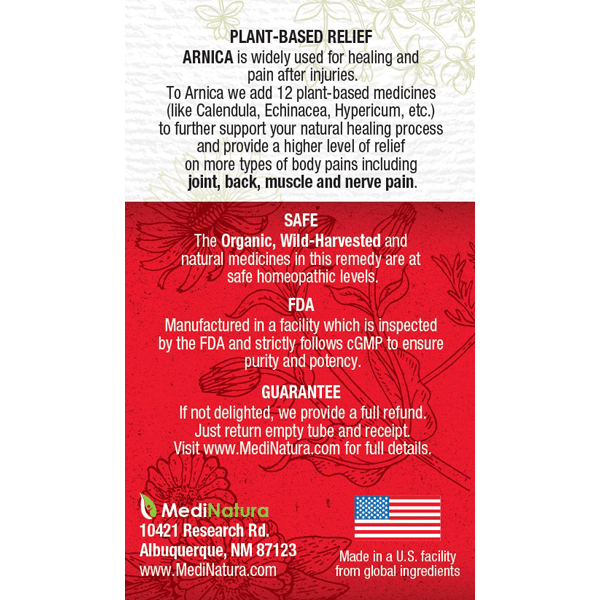 PLANT-BASED RELIEF

ARNICA is widely used for healing and pain after injuries.
To Arnica we add 12 plant-based medicines (like Calendula, Echinacea, Hypericum, etc.) to further support your natural healing process and provide a higher level of relief on more types of body pains including joint, back, muscle and nerve pain.

SAFE

The Organic, Wild-Harvested and natural medicines in this remedy are at safe homeopathic levels.

FDA

Manufactured in a facility which is inspected by the FDA and strictly follows cGMP to ensure purity and potency.

GUARANTEE

If not delighted, we provide a full refund. Just return empty tube and receipt. Visit www.MediNatura.com for full details.

MediNatura
10421 Research Rd.
Albuquerque, NM 87123
www.MediNatura.com

Made in a U.S. facility from global ingredients